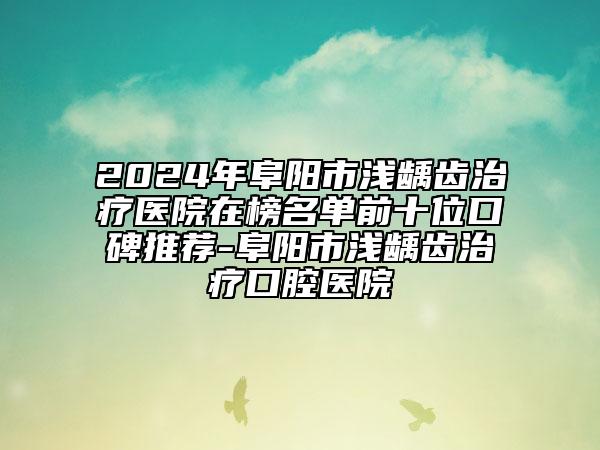 2024年阜阳市浅龋齿治疗医院在榜名单前十位口碑推荐-阜阳市浅龋齿治疗口腔医院